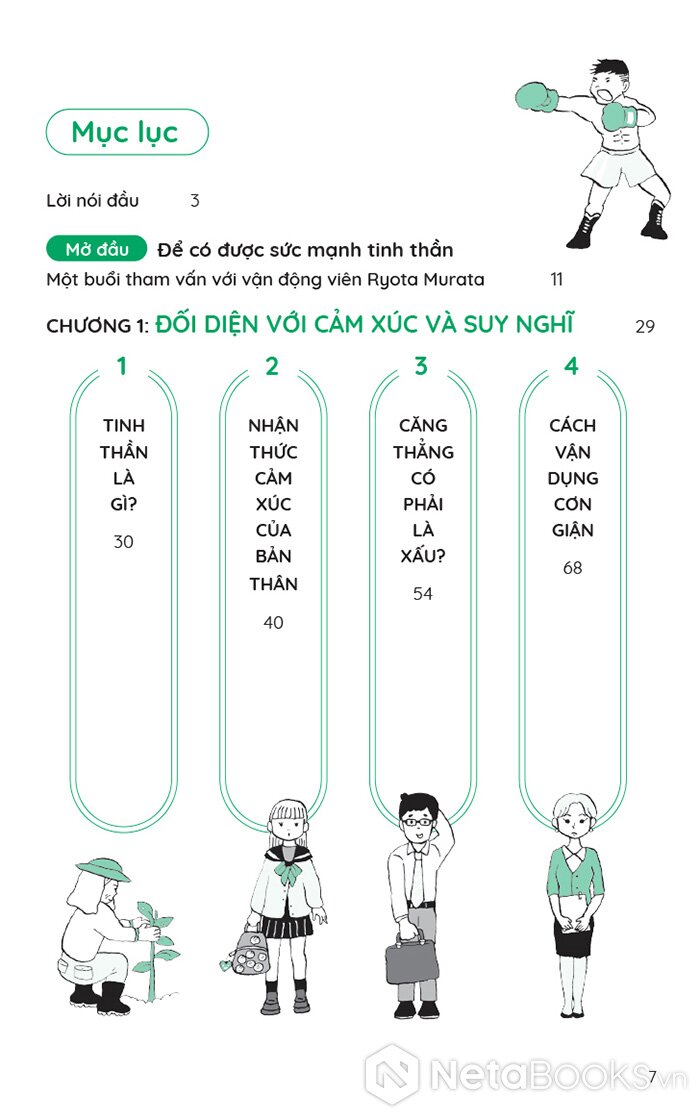 Mục lục

Lời nói đầu 3

Mở đầu Để có được sức mạnh tinh thần

Một buổi tham vấn với vận động viên Ryota Murata 11

CHƯƠNG 1: ĐỐI DIỆN VỚI CẢM XÚC VÀ SUY NGHĨ 29

1

TINH THẦN LÀ GÌ?

30

2

NHẬN THỨC CẢM XÚC CỦA BẢN THÂN

40

3

CĂNG THẲNG CÓ PHẢI LÀ XẤU?

54

4

CÁCH VẬN DỤNG CƠN GIẬN

68

NetaBooks.vn

7